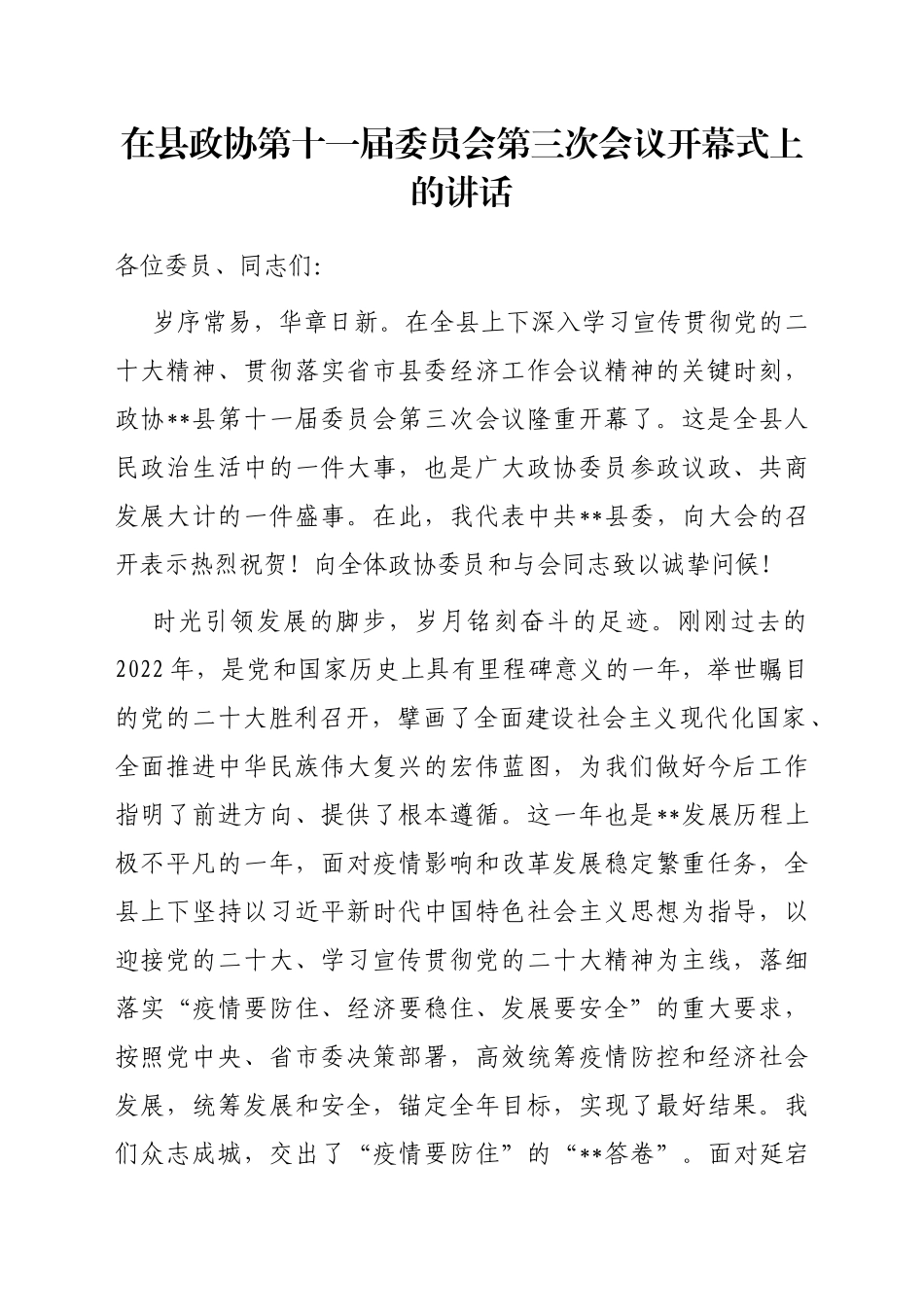 在县政协第十一届委员会第三次会议开幕式上的讲话

各位委员、同志们:

岁序常易，华章日新。在全县上下深入学习宣传贯彻党的二十大精神、贯彻落实省市县委经济工作会议精神的关键时刻，政协**县第十一届委员会第三次会议隆重开幕了。这是全县人民政治生活中的一件大事，也是广大政协委员参政议政、共商发展大计的一件盛事。在此，我代表中共**县委，向大会的召开表示热烈祝贺！向全体政协委员和与会同志致以诚挚问候！

时光引领发展的脚步，岁月铭刻奋斗的足迹。刚刚过去的2022年，是党和国家历史上具有里程碑意义的一年，举世瞩目的党的二十大胜利召开，擘画了全面建设社会主义现代化国家、全面推进中华民族伟大复兴的宏伟蓝图，为我们做好今后工作指明了前进方向、提供了根本遵循。这一年也是**发展历程上极不平凡的一年，面对疫情影响和改革发展稳定繁重任务，全县上下坚持以习近平新时代中国特色社会主义思想为指导，以迎接党的二十大、学习宣传贯彻党的二十大精神为主线，落细落实“疫情要防住、经济要稳住、发展要安全”的重大要求，按照党中央、省市委决策部署，高效统筹疫情防控和经济社会发展，统筹发展和安全，锚定全年目标，实现了最好结果。我们众志成城，交出了“疫情要防住”的“**答卷”。面对延宕